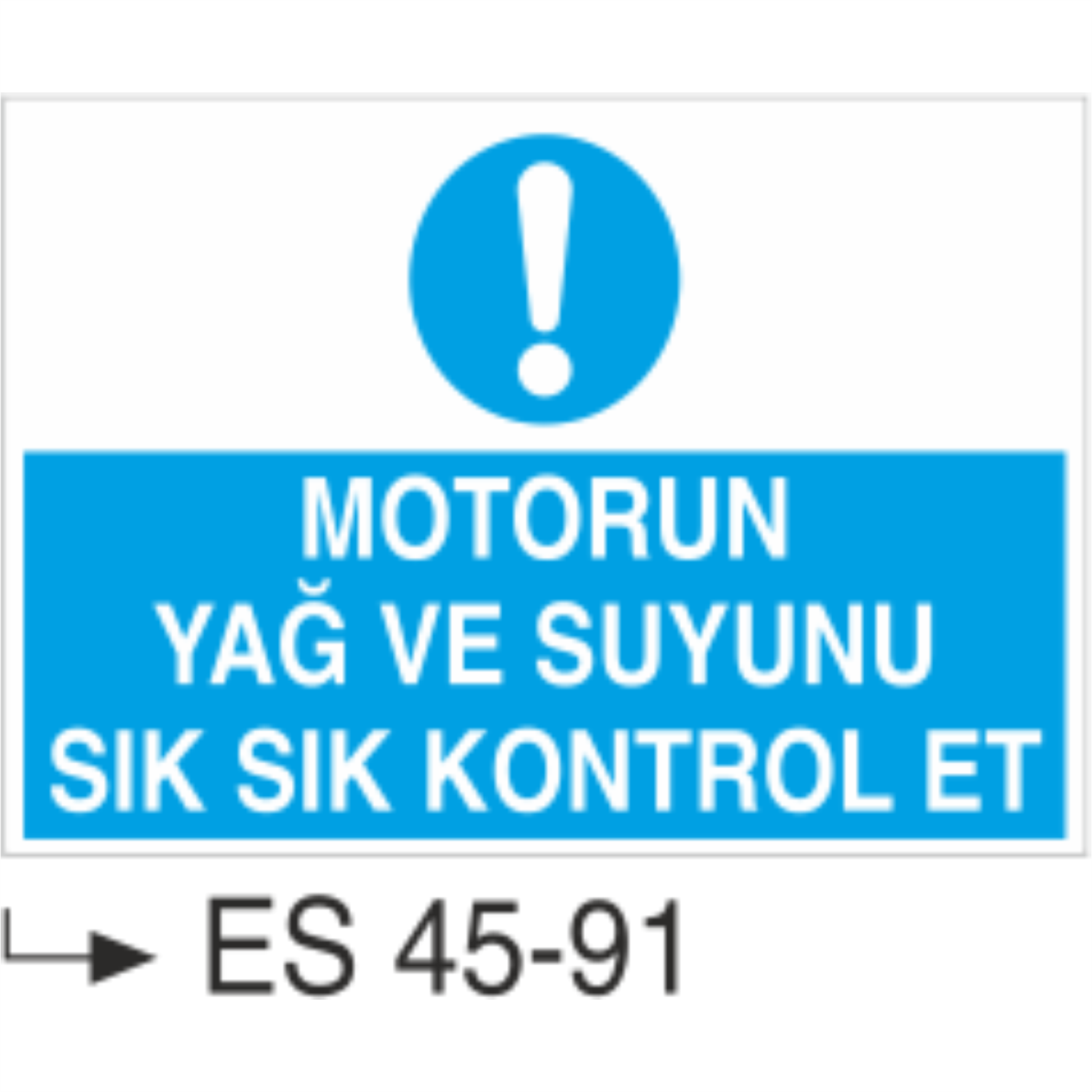 MOTORUN
YAĞ VE SUYUNU
SIK SIK KONTROL ET

ES 45-91